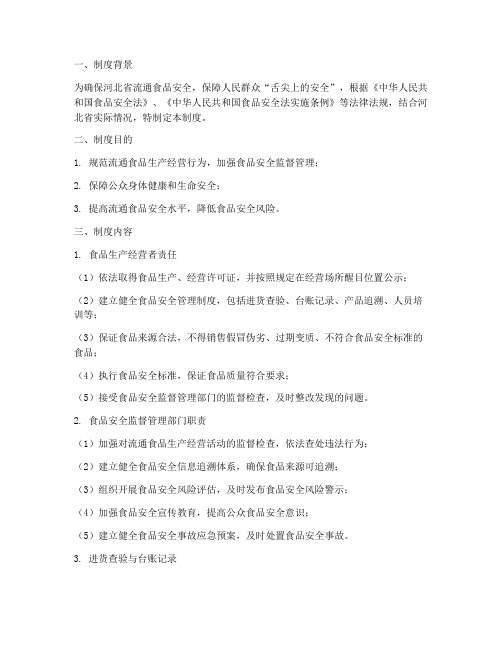 一、制度背景

为确保河北省流通食品安全，保障人民群众“舌尖上的安全”，根据《中华人民共和国食品安全法》、《中华人民共和国食品安全法实施条例》等法律法规，结合河北省实际情况，特制定本制度。

二、制度目的

1. 规范流通食品生产经营行为，加强食品安全监督管理；

2. 保障公众身体健康和生命安全；

3. 提高流通食品安全水平，降低食品安全风险。

三、制度内容

1. 食品生产经营者责任

（1）依法取得食品生产、经营许可证，并按照规定在经营场所醒目位置公示；

（2）建立健全食品安全管理制度，包括进货查验、台账记录、产品追溯、人员培训等；

（3）保证食品来源合法，不得销售假冒伪劣、过期变质、不符合食品安全标准的食品；

（4）执行食品安全标准，保证食品质量符合要求；

（5）接受食品安全监督管理部门的监督检查，及时整改发现的问题。

2. 食品安全监督管理部门职责

（1）加强对流通食品生产经营活动的监督检查，依法查处违法行为；

（2）建立健全食品安全信息追溯体系，确保食品来源可追溯；

（3）组织开展食品安全风险评估，及时发布食品安全风险警示；

（4）加强食品安全宣传教育，提高公众食品安全意识；

（5）建立健全食品安全事故应急预案，及时处置食品安全事故。

3. 进货查验与台账记录